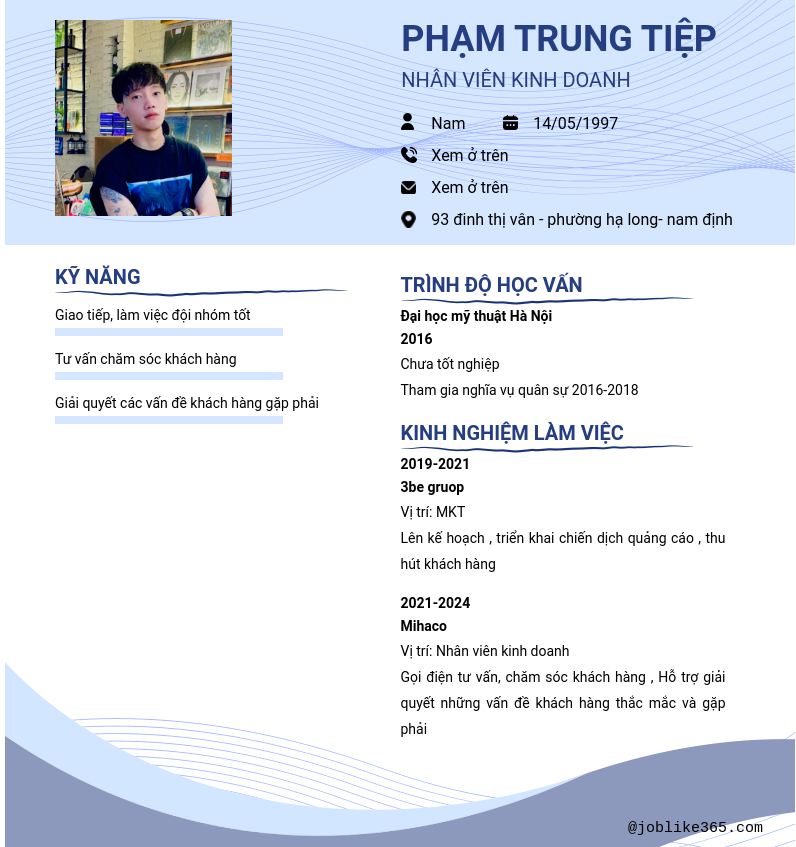 PHẠM TRUNG TIỆP
NHÂN VIÊN KINH DOANH

Nam
14/05/1997
Xem ở trên
Xem ở trên
93 đinh thị vân - phường hạ long- nam định

KỸ NĂNG

Giao tiếp, làm việc đội nhóm tốt

Tư vấn chăm sóc khách hàng

Giải quyết các vấn đề khách hàng gặp phải

TRÌNH ĐỘ HỌC VẤN

Đại học mỹ thuật Hà Nội
2016
Chưa tốt nghiệp
Tham gia nghĩa vụ quân sự 2016-2018

KINH NGHIỆM LÀM VIỆC

2019-2021
3be gruop
Vị trí: MKT
Lên kế hoạch , triển khai chiến dịch quảng cáo , thu hút khách hàng

2021-2024
Mihaco
Vị trí: Nhân viên kinh doanh
Gọi điện tư vấn, chăm sóc khách hàng , Hỗ trợ giải quyết những vấn đề khách hàng thắc mắc và gặp phải

@joblike365.com